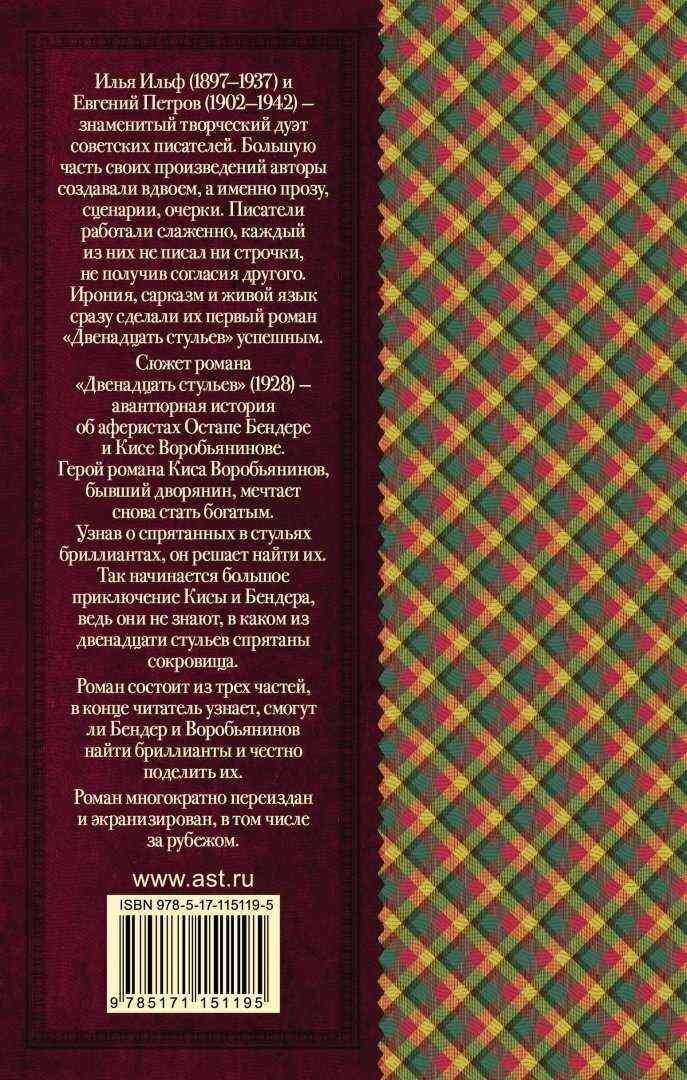 Илья Ильф (1897–1937) и Евгений Петров (1902–1942) – знаменитый творческий дуэт советских писателей. Большую часть своих произведений авторы создавали вдвоем, а именно прозу, сценарии, очерки. Писатели работали слаженно, каждый из них не писал ни строчки, не получив согласия другого. Ирония, сарказм и живой язык сразу сделали их первый роман «Двенадцать стульев» успешным.

Сюжет романа «Двенадцать стульев» (1928) – авантюрная история об аферистах Остапе Бендере и Кисе Воробьянинове. Герой романа Киса Воробьянинов, бывший дворянин, мечтает снова стать богатым. Узнав о спрятанных в стульях бриллиантах, он решает найти их. Так начинается большое приключение Кисы и Бендера, ведь они не знают, в каком из двенадцати стульев спрятаны сокровища.

Роман состоит из трех частей, в конце читатель узнает, смогут ли Бендер и Воробьянинов найти бриллианты и честно поделить их.

Роман многократно переиздан и экранизирован, в том числе за рубежом.

www.ast.ru

ISBN 978-5-17-115119-5

9 785171 151195